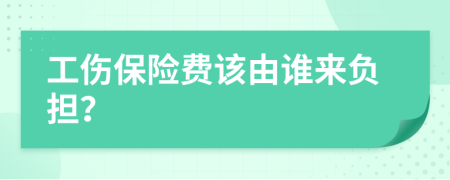 工伤保险费该由谁来负担?